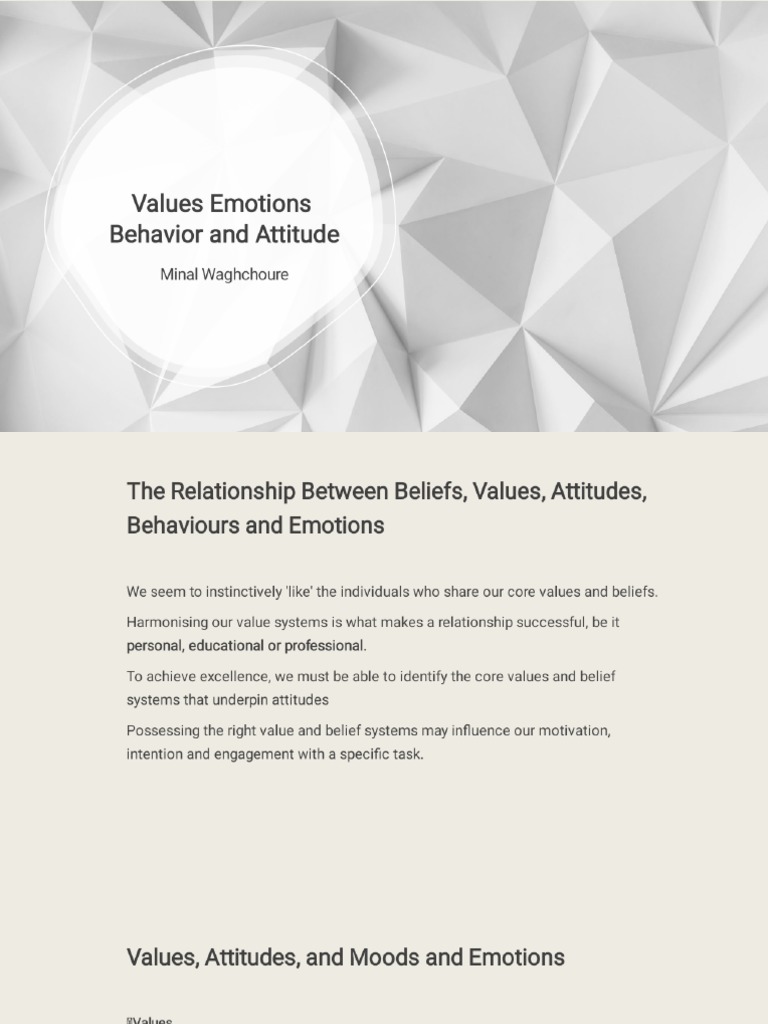 Values Emotions Behavior and Attitude

Minal Waghchoure

The Relationship Between Beliefs, Values, Attitudes, Behaviours and Emotions

We seem to instinctively 'like' the individuals who share our core values and beliefs.

Harmonising our value systems is what makes a relationship successful, be it personal, educational or professional.

To achieve excellence, we must be able to identify the core values and belief systems that underpin attitudes

Possessing the right value and belief systems may influence our motivation, intention and engagement with a specific task.

Values, Attitudes, and Moods and Emotions

Values